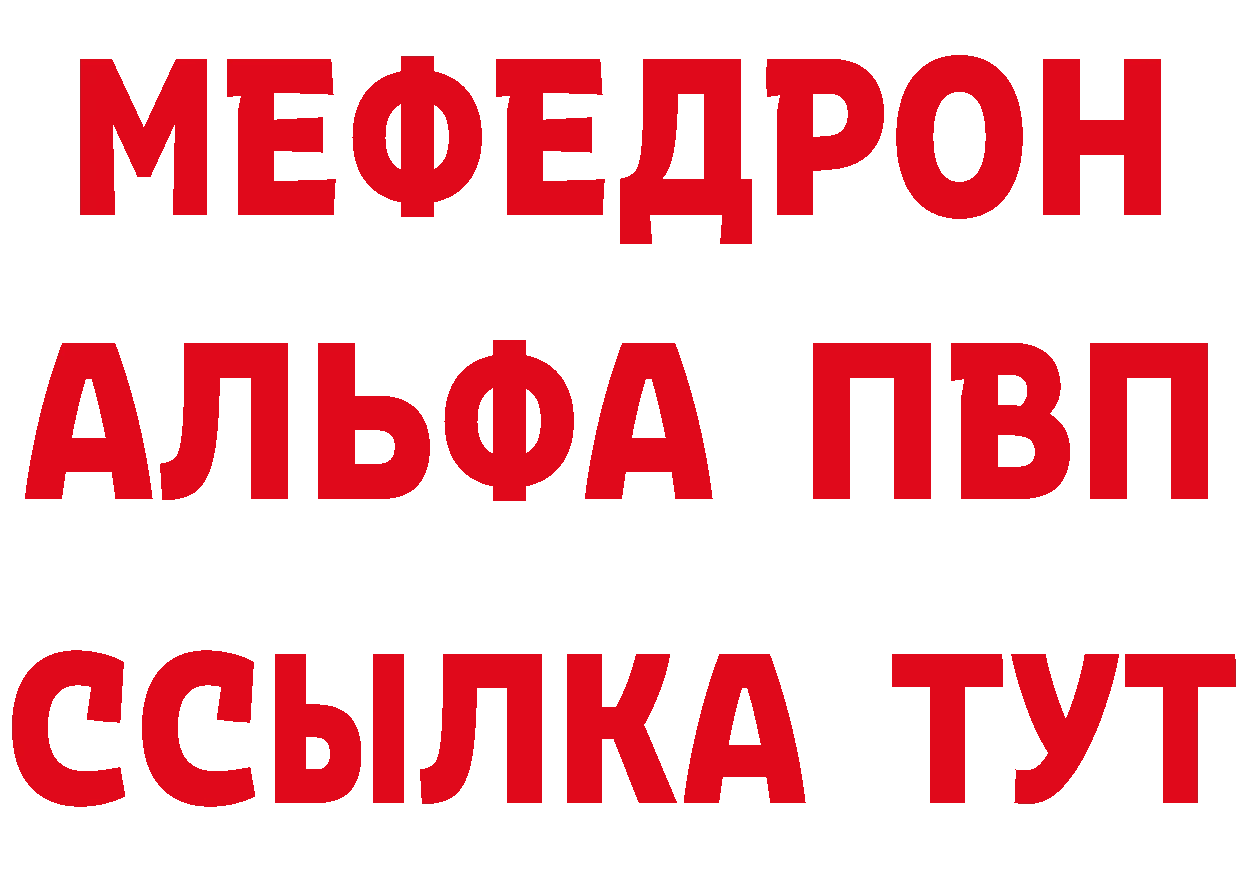 МЕФЕДРОН
АЛЬФА ПВП
ССЫЛКА ТУТ